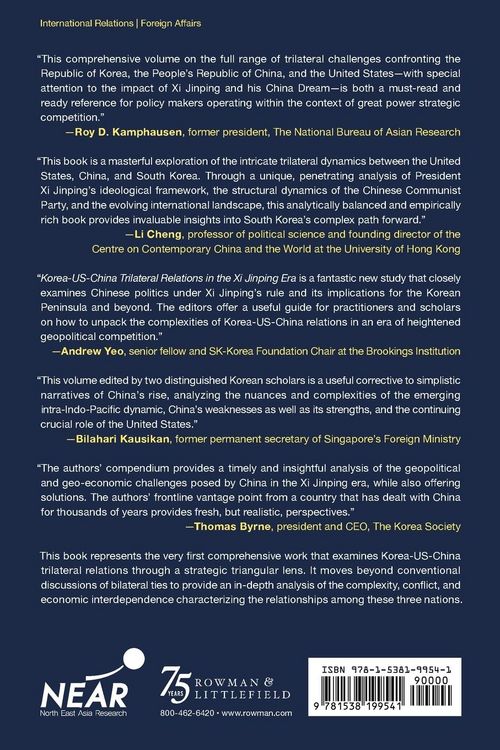 International Relations | Foreign Affairs

"This comprehensive volume on the full range of trilateral challenges confronting the Republic of Korea, the People's Republic of China, and the United States—with special attention to the impact of Xi Jinping and his China Dream—is both a must-read and ready reference for policy makers operating within the context of great power strategic competition."
—Roy D. Kamphausen, former president, The National Bureau of Asian Research

"This book is a masterful exploration of the intricate trilateral dynamics between the United States, China, and South Korea. Through a unique, penetrating analysis of President Xi Jinping's ideological framework, the structural dynamics of the Chinese Communist Party, and the evolving international landscape, this analytically balanced and empirically rich book provides invaluable insights into South Korea's complex path forward."
—Li Cheng, professor of political science and founding director of the Centre on Contemporary China and the World at the University of Hong Kong

"Korea-US-China Trilateral Relations in the Xi Jinping Era is a fantastic new study that closely examines Chinese politics under Xi Jinping's rule and its implications for the Korean Peninsula and beyond. The editors offer a useful guide for practitioners and scholars on how to unpack the complexities of Korea-US-China relations in an era of heightened geopolitical competition."
—Andrew Yeo, senior fellow and SK-Korea Foundation Chair at the Brookings Institution

"This volume edited by two distinguished Korean scholars is a useful corrective to simplistic narratives of China's rise, analyzing the nuances and complexities of the emerging intra-Indo-Pacific dynamic, China's weaknesses as well as its strengths, and the continuing crucial role of the United States."
—Bilahari Kausikan, former permanent secretary of Singapore's Foreign Ministry

"The authors' compendium provides a timely and insightful analysis of the geopolitical and geo-economic challenges posed by China in the Xi Jinping era, while also offering solutions. The authors' frontline vantage point from a country that has dealt with China for thousands of years provides fresh, but realistic, perspectives."
—Thomas Byrne, president and CEO, The Korea Society

This book represents the very first comprehensive work that examines Korea-US-China trilateral relations through a strategic triangular lens. It moves beyond conventional discussions of bilateral ties to provide an in-depth analysis of the complexity, conflict, and economic interdependence characterizing the relationships among these three nations.

NEAR
North East Asia Research

75 YEARS ROWMAN & LITTLEFIELD
800-462-6420 • www.rowman.com

ISBN 978-1-5381-9954-1
90000
9 781538 199541